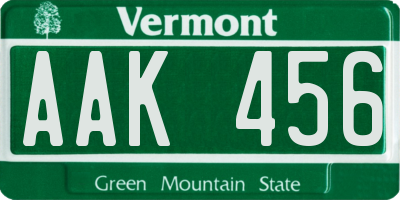 Vermont

AAK 456

Green Mountain State